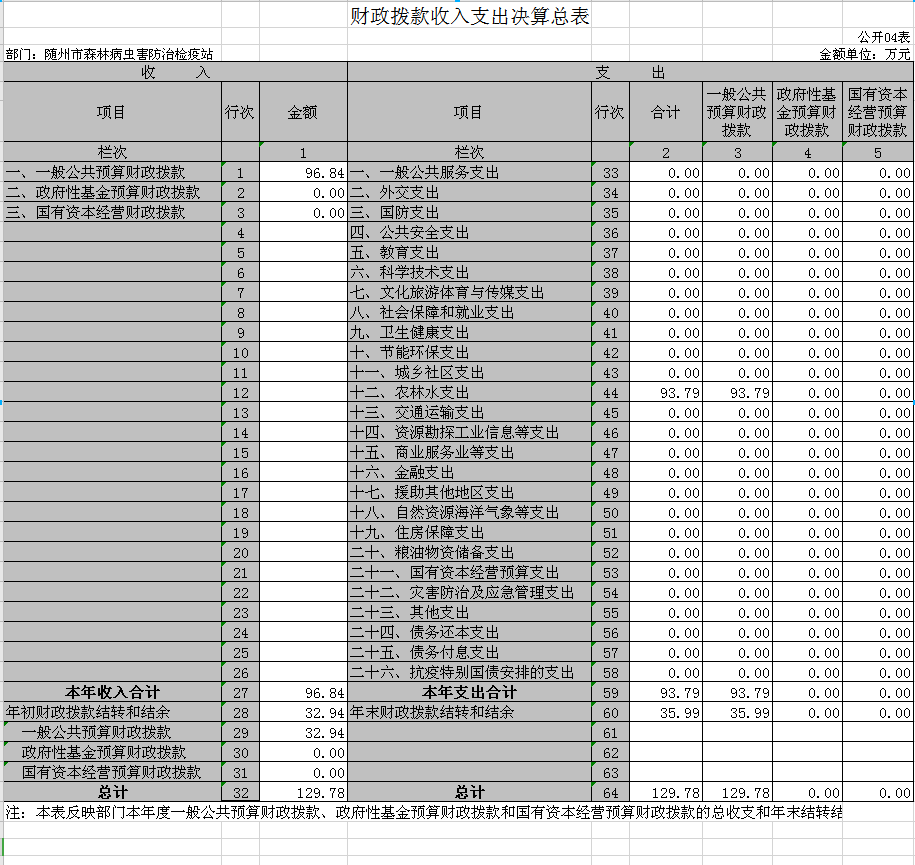 财政拨款收入支出决算总表

公开04表

部门：随州市森林病虫害防治检疫站

金额单位：万元

| 收 入 | | | 支 出 | | | | | |
|---|---|---|---|---|---|---|---|---|
| 项目 | 行次 | 金额 | 项目 | 行次 | 合计 | 一般公共预算财政拨款 | 政府性基金预算财政拨款 | 国有资本经营预算财政拨款 |
| 栏次 | | 1 | 栏次 | | 2 | 3 | 4 | 5 |
| 一、一般公共预算财政拨款 | 1 | 96.84 | 一、一般公共服务支出 | 33 | 0.00 | 0.00 | 0.00 | 0.00 |
| 二、政府性基金预算财政拨款 | 2 | 0.00 | 二、外交支出 | 34 | 0.00 | 0.00 | 0.00 | 0.00 |
| 三、国有资本经营财政拨款 | 3 | 0.00 | 三、国防支出 | 35 | 0.00 | 0.00 | 0.00 | 0.00 |
| | 4 | | 四、公共安全支出 | 36 | 0.00 | 0.00 | 0.00 | 0.00 |
| | 5 | | 五、教育支出 | 37 | 0.00 | 0.00 | 0.00 | 0.00 |
| | 6 | | 六、科学技术支出 | 38 | 0.00 | 0.00 | 0.00 | 0.00 |
| | 7 | | 七、文化旅游体育与传媒支出 | 39 | 0.00 | 0.00 | 0.00 | 0.00 |
| | 8 | | 八、社会保障和就业支出 | 40 | 0.00 | 0.00 | 0.00 | 0.00 |
| | 9 | | 九、卫生健康支出 | 41 | 0.00 | 0.00 | 0.00 | 0.00 |
| | 10 | | 十、节能环保支出 | 42 | 0.00 | 0.00 | 0.00 | 0.00 |
| | 11 | | 十一、城乡社区支出 | 43 | 0.00 | 0.00 | 0.00 | 0.00 |
| | 12 | | 十二、农林水支出 | 44 | 93.79 | 93.79 | 0.00 | 0.00 |
| | 13 | | 十三、交通运输支出 | 45 | 0.00 | 0.00 | 0.00 | 0.00 |
| | 14 | | 十四、资源勘探工业信息等支出 | 46 | 0.00 | 0.00 | 0.00 | 0.00 |
| | 15 | | 十五、商业服务业等支出 | 47 | 0.00 | 0.00 | 0.00 | 0.00 |
| | 16 | | 十六、金融支出 | 48 | 0.00 | 0.00 | 0.00 | 0.00 |
| | 17 | | 十七、援助其他地区支出 | 49 | 0.00 | 0.00 | 0.00 | 0.00 |
| | 18 | | 十八、自然资源海洋气象等支出 | 50 | 0.00 | 0.00 | 0.00 | 0.00 |
| | 19 | | 十九、住房保障支出 | 51 | 0.00 | 0.00 | 0.00 | 0.00 |
| | 20 | | 二十、粮油物资储备支出 | 52 | 0.00 | 0.00 | 0.00 | 0.00 |
| | 21 | | 二十一、国有资本经营预算支出 | 53 | 0.00 | 0.00 | 0.00 | 0.00 |
| | 22 | | 二十二、灾害防治及应急管理支出 | 54 | 0.00 | 0.00 | 0.00 | 0.00 |
| | 23 | | 二十三、其他支出 | 55 | 0.00 | 0.00 | 0.00 | 0.00 |
| | 24 | | 二十四、债务还本支出 | 56 | 0.00 | 0.00 | 0.00 | 0.00 |
| | 25 | | 二十五、债务付息支出 | 57 | 0.00 | 0.00 | 0.00 | 0.00 |
| | 26 | | 二十六、抗疫特别国债安排的支出 | 58 | 0.00 | 0.00 | 0.00 | 0.00 |
| 本年收入合计 | 27 | 96.84 | 本年支出合计 | 59 | 93.79 | 93.79 | 0.00 | 0.00 |
| 年初财政拨款结转和结余 | 28 | 32.94 | 年末财政拨款结转和结余 | 60 | 35.99 | 35.99 | 0.00 | 0.00 |
| 一般公共预算财政拨款 | 29 | 32.94 | | 61 | | | | |
| 政府性基金预算财政拨款 | 30 | 0.00 | | 62 | | | | |
| 国有资本经营预算财政拨款 | 31 | 0.00 | | 63 | | | | |
| 总计 | 32 | 129.78 | 总计 | 64 | 129.78 | 129.78 | 0.00 | 0.00 |

注：本表反映部门本年度一般公共预算财政拨款、政府性基金预算财政拨款和国有资本经营预算财政拨款的总收支和年末结转结